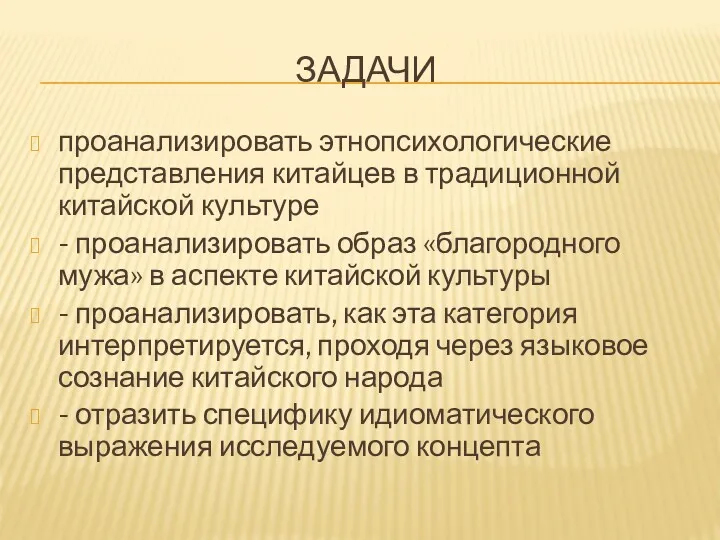 ЗАДАЧИ

проанализировать этнопсихологические представления китайцев в традиционной китайской культуре

- проанализировать образ «благородного мужа» в аспекте китайской культуры

- проанализировать, как эта категория интерпретируется, проходя через языковое сознание китайского народа

- отразить специфику идиоматического выражения исследуемого концепта